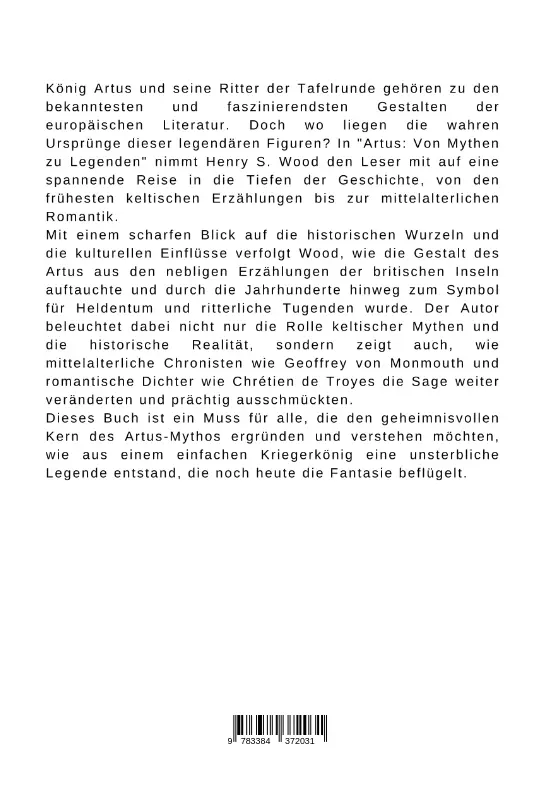 König Artus und seine Ritter der Tafelrunde gehören zu den bekanntesten und faszinierendsten Gestalten der europäischen Literatur. Doch wo liegen die wahren Ursprünge dieser legendären Figuren? In "Artus: Von Mythen zu Legenden" nimmt Henry S. Wood den Leser mit auf eine spannende Reise in die Tiefen der Geschichte, von den frühesten keltischen Erzählungen bis zur mittelalterlichen Romantik.
Mit einem scharfen Blick auf die historischen Wurzeln und die kulturellen Einflüsse verfolgt Wood, wie die Gestalt des Artus aus den nebligen Erzählungen der britischen Inseln auftauchte und durch die Jahrhunderte hinweg zum Symbol für Heldentum und ritterliche Tugenden wurde. Der Autor beleuchtet dabei nicht nur die Rolle keltischer Mythen und die historische Realität, sondern zeigt auch, wie mittelalterliche Chronisten wie Geoffrey von Monmouth und romantische Dichter wie Chrétien de Troyes die Sage weiter veränderten und prächtig ausschmückten.
Dieses Buch ist ein Muss für alle, die den geheimnisvollen Kern des Artus-Mythos ergründen und verstehen möchten, wie aus einem einfachen Kriegerkönig eine unsterbliche Legende entstand, die noch heute die Fantasie beflügelt.

9 783384 372031